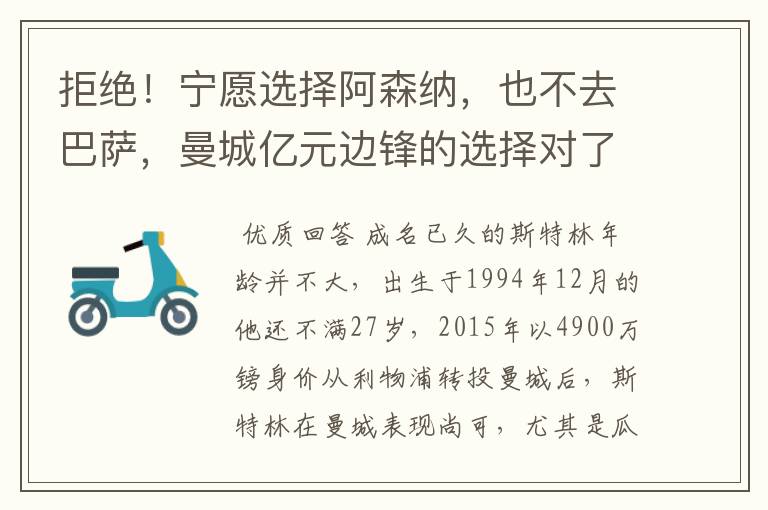 拒绝！宁愿选择阿森纳，也不去巴萨，曼城亿元边锋的选择对了

优质回答 成名已久的斯特林年龄并不大，出生于1994年12月的他还不满27岁，2015年以4900万镑身价从利物浦转投曼城后，斯特林在曼城表现尚可，尤其是瓜